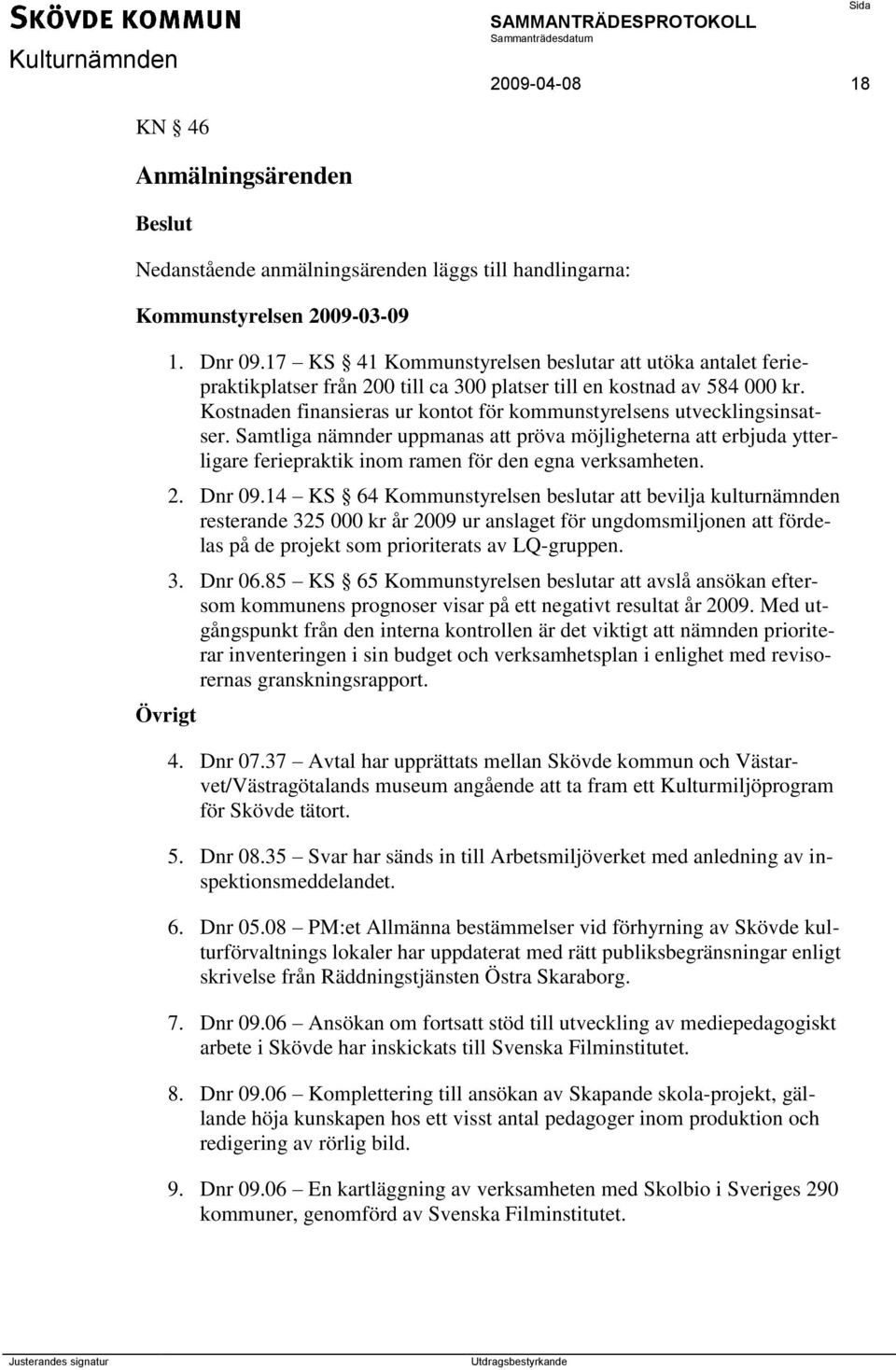 SKÖVDE KOMMUN
Kulturnämnden

SAMMANTRÄDESPROTOKOLL
Sammanträdesdatum
2009-04-08

Sida
18

KN § 46

Anmälningsärenden

Beslut

Nedanstående anmälningsärenden läggs till handlingarna:

Kommunstyrelsen 2009-03-09

1. Dnr 09.17 – KS § 41 Kommunstyrelsen beslutar att utöka antalet feriepraktikplatser från 200 till ca 300 platser till en kostnad av 584 000 kr. Kostnaden finansieras ur kontot för kommunstyrelsens utvecklingsinsatser. Samtliga nämnder uppmanas att pröva möjligheterna att erbjuda ytterligare feriepraktik inom ramen för den egna verksamheten.

2. Dnr 09.14 – KS § 64 Kommunstyrelsen beslutar att bevilja kulturnämnden resterande 325 000 kr år 2009 ur anslaget för ungdomsmiljonen att fördelas på de projekt som prioriterats av LQ-gruppen.

3. Dnr 06.85 – KS § 65 Kommunstyrelsen beslutar att avslå ansökan eftersom kommunens prognoser visar på ett negativt resultat år 2009. Med utgångspunkt från den interna kontrollen är det viktigt att nämnden prioriterar inventeringen i sin budget och verksamhetsplan i enlighet med revisorernas granskningsrapport.

Övrigt

4. Dnr 07.37 – Avtal har upprättats mellan Skövde kommun och Västarvet/Västragötalands museum angående att ta fram ett Kulturmiljöprogram för Skövde tätort.

5. Dnr 08.35 – Svar har sänds in till Arbetsmiljöverket med anledning av inspektionsmeddelandet.

6. Dnr 05.08 – PM:et Allmänna bestämmelser vid förhyrning av Skövde kulturförvaltnings lokaler har uppdaterat med rätt publiksbegränsningar enligt skrivelse från Räddningstjänsten Östra Skaraborg.

7. Dnr 09.06 – Ansökan om fortsatt stöd till utveckling av mediepedagogiskt arbete i Skövde har inskickats till Svenska Filminstitutet.

8. Dnr 09.06 – Komplettering till ansökan av Skapande skola-projekt, gällande höja kunskapen hos ett visst antal pedagoger inom produktion och redigering av rörlig bild.

9. Dnr 09.06 – En kartläggning av verksamheten med Skolbio i Sveriges 290 kommuner, genomförd av Svenska Filminstitutet.

Justerandes signatur

Utdragsbestyrkande